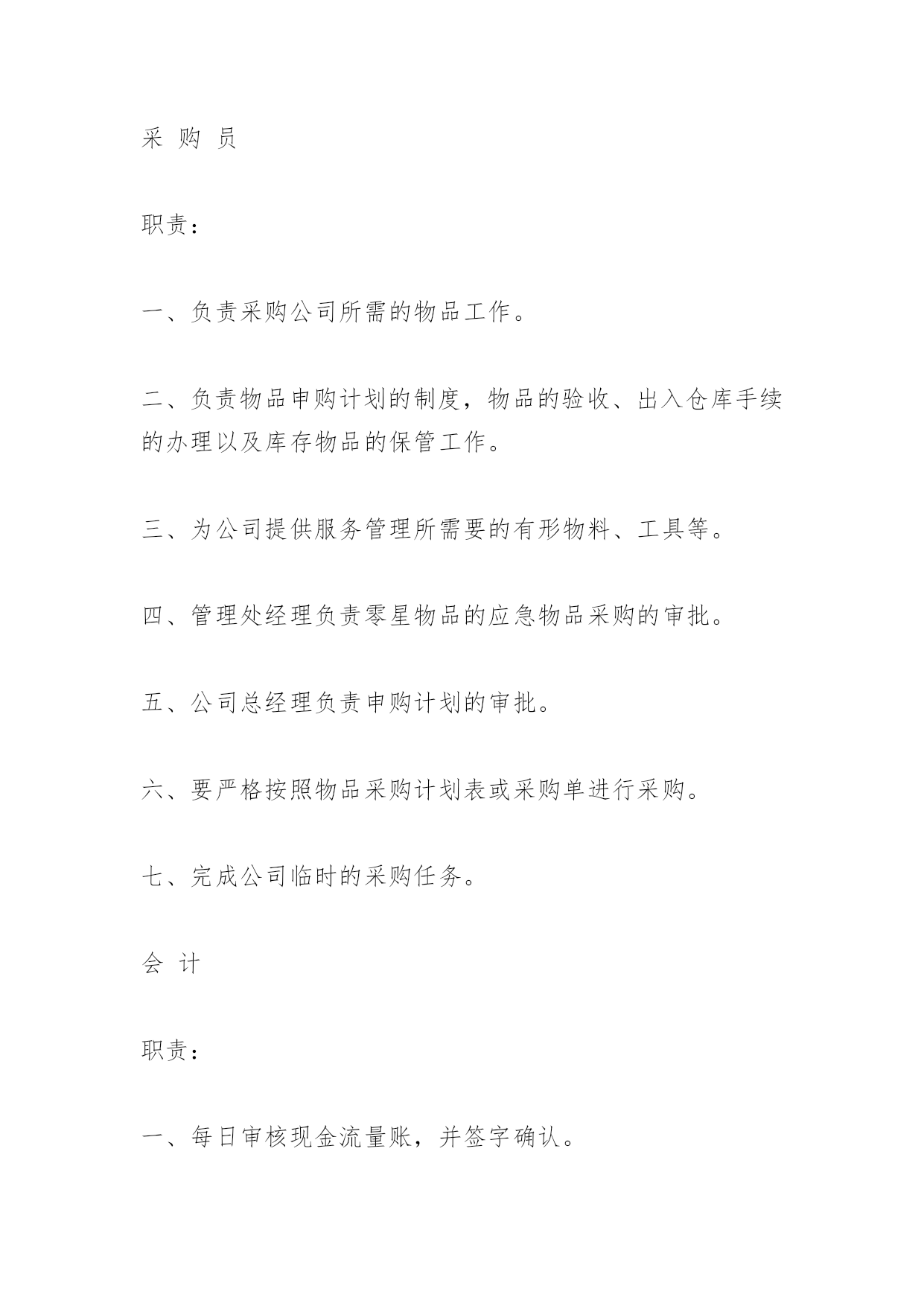 采 购 员

职责：

一、负责采购公司所需的物品工作。

二、负责物品申购计划的制度，物品的验收、出入仓库手续的办理以及库存物品的保管工作。

三、为公司提供服务管理所需要的有形物料、工具等。

四、管理处经理负责零星物品的应急物品采购的审批。

五、公司总经理负责申购计划的审批。

六、要严格按照物品采购计划表或采购单进行采购。

七、完成公司临时的采购任务。

会 计

职责：

一、每日审核现金流量账，并签字确认。